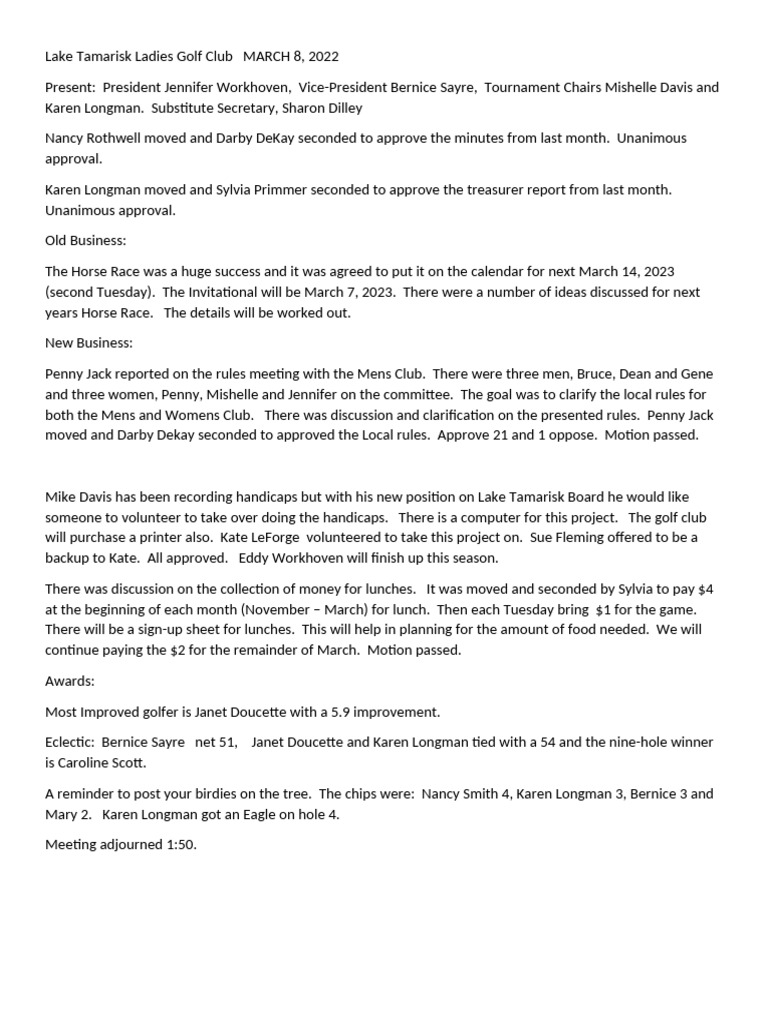 Lake Tamarisk Ladies Golf Club MARCH 8, 2022

Present: President Jennifer Workhoven, Vice-President Bernice Sayre, Tournament Chairs Mishelle Davis and Karen Longman. Substitute Secretary, Sharon Dilley

Nancy Rothwell moved and Darby DeKay seconded to approve the minutes from last month. Unanimous approval.

Karen Longman moved and Sylvia Primmer seconded to approve the treasurer report from last month. Unanimous approval.

Old Business:

The Horse Race was a huge success and it was agreed to put it on the calendar for next March 14, 2023 (second Tuesday). The Invitational will be March 7, 2023. There were a number of ideas discussed for next years Horse Race. The details will be worked out.

New Business:

Penny Jack reported on the rules meeting with the Mens Club. There were three men, Bruce, Dean and Gene and three women, Penny, Mishelle and Jennifer on the committee. The goal was to clarify the local rules for both the Mens and Womens Club. There was discussion and clarification on the presented rules. Penny Jack moved and Darby Dekay seconded to approved the Local rules. Approve 21 and 1 oppose. Motion passed.

Mike Davis has been recording handicaps but with his new position on Lake Tamarisk Board he would like someone to volunteer to take over doing the handicaps. There is a computer for this project. The golf club will purchase a printer also. Kate LeForge volunteered to take this project on. Sue Fleming offered to be a backup to Kate. All approved. Eddy Workhoven will finish up this season.

There was discussion on the collection of money for lunches. It was moved and seconded by Sylvia to pay $4 at the beginning of each month (November – March) for lunch. Then each Tuesday bring $1 for the game. There will be a sign-up sheet for lunches. This will help in planning for the amount of food needed. We will continue paying the $2 for the remainder of March. Motion passed.

Awards:

Most Improved golfer is Janet Doucette with a 5.9 improvement.

Eclectic: Bernice Sayre net 51, Janet Doucette and Karen Longman tied with a 54 and the nine-hole winner is Caroline Scott.

A reminder to post your birdies on the tree. The chips were: Nancy Smith 4, Karen Longman 3, Bernice 3 and Mary 2. Karen Longman got an Eagle on hole 4.

Meeting adjourned 1:50.